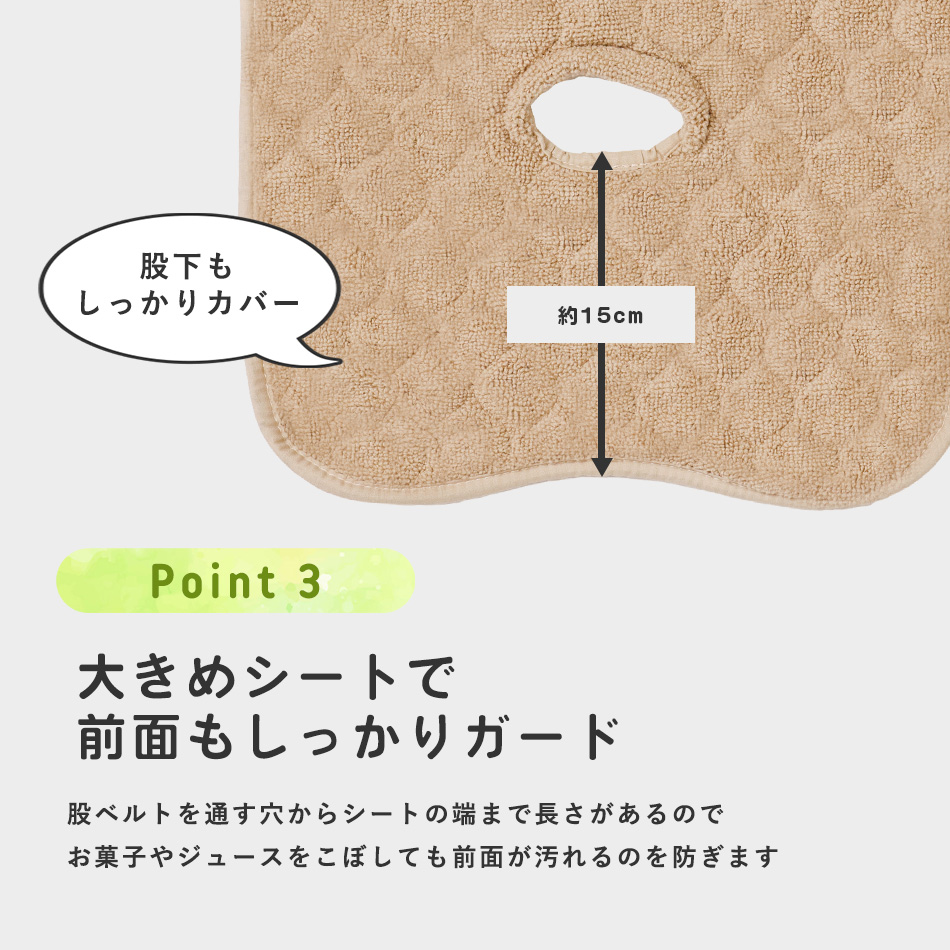 股下も
しっかりカバー

約15cm

Point 3

大きめシートで
前面もしっかりガード

股ベルトを通す穴からシートの端まで長さがあるので
お菓子やジュースをこぼしても前面が汚れるのを防ぎます